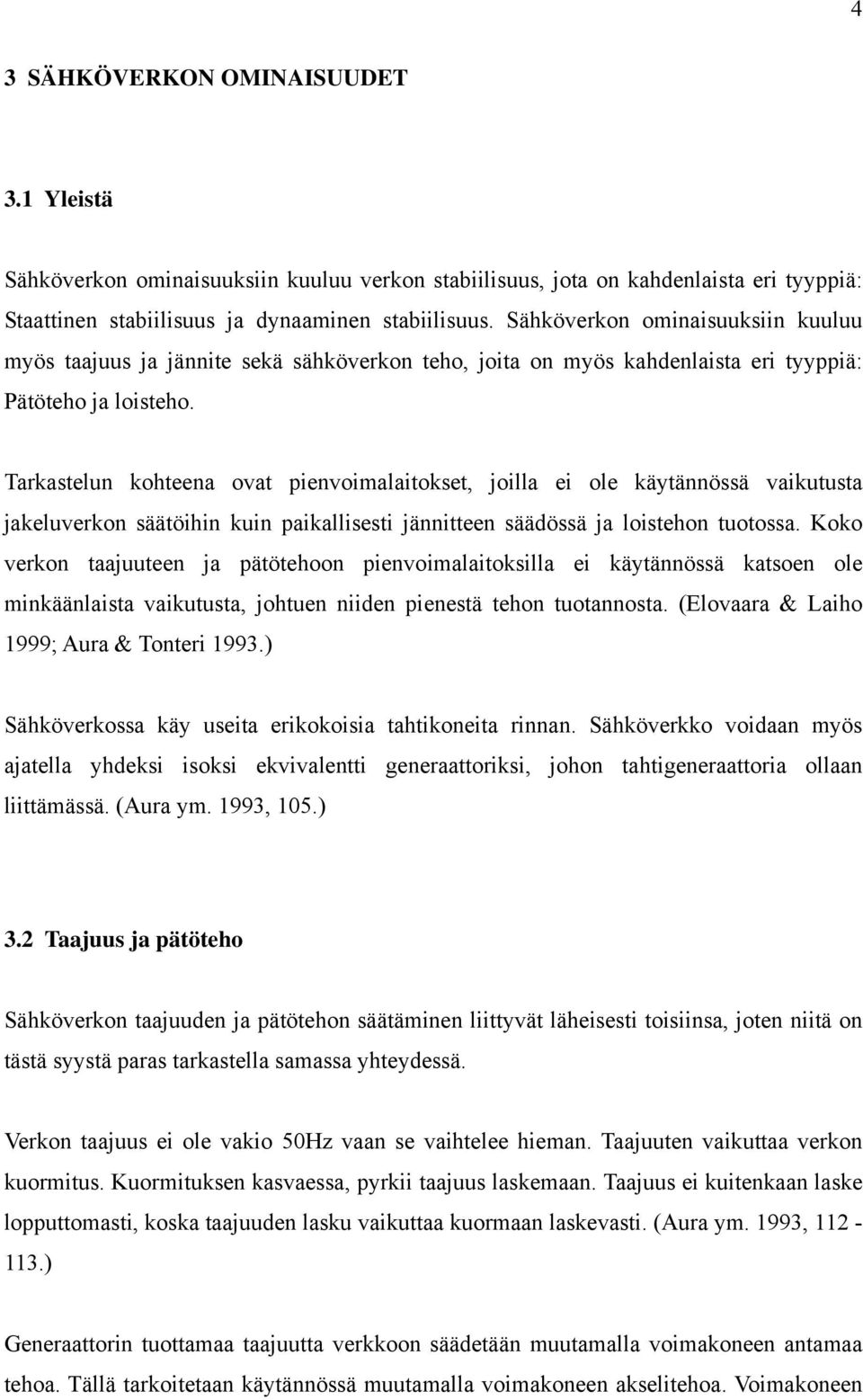 4

3 SÄHKÖVERKON OMINAISUUDET

3.1 Yleistä

Sähköverkon ominaisuuksiin kuuluu verkon stabiilisuus, jota on kahdenlaista eri tyyppiä: Staattinen stabiilisuus ja dynaaminen stabiilisuus. Sähköverkon ominaisuuksiin kuuluu myös taajuus ja jännite sekä sähköverkon teho, joita on myös kahdenlaista eri tyyppiä: Pätöteho ja loisteho.

Tarkastelun kohteena ovat pienvoimalaitokset, joilla ei ole käytännössä vaikutusta jakeluverkon säätöihin kuin paikallisesti jännitteen säädössä ja loistehon tuotossa. Koko verkon taajuuteen ja pätötehoon pienvoimalaitoksilla ei käytännössä katsoen ole minkäänlaista vaikutusta, johtuen niiden pienestä tehon tuotannosta. (Elovaara & Laiho 1999; Aura & Tonteri 1993.)

Sähköverkossa käy useita erikokoisia tahtikoneita rinnan. Sähköverkko voidaan myös ajatella yhdeksi isoksi ekvivalentti generaattoriksi, johon tahtigeneraattoria ollaan liittämässä. (Aura ym. 1993, 105.)

3.2 Taajuus ja pätöteho

Sähköverkon taajuuden ja pätötehon säätäminen liittyvät läheisesti toisiinsa, joten niitä on tästä syystä paras tarkastella samassa yhteydessä.

Verkon taajuus ei ole vakio 50Hz vaan se vaihtelee hieman. Taajuuten vaikuttaa verkon kuormitus. Kuormituksen kasvaessa, pyrkii taajuus laskemaan. Taajuus ei kuitenkaan laske lopputtomasti, koska taajuuden lasku vaikuttaa kuormaan laskevasti. (Aura ym. 1993, 112 - 113.)

Generaattorin tuottamaa taajuutta verkkoon säädetään muutamalla voimakoneen antamaa tehoa. Tällä tarkoitetaan käytännössä muutamalla voimakoneen akselitehoa. Voimakoneen